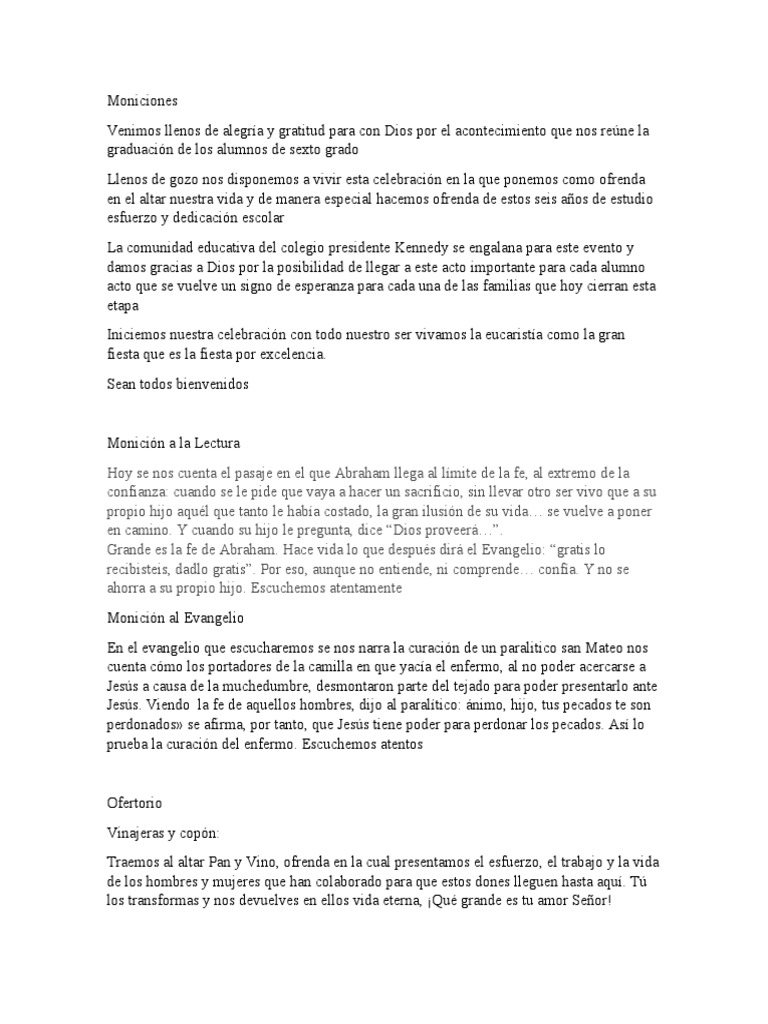 Moniciones

Venimos llenos de alegría y gratitud para con Dios por el acontecimiento que nos reúne la graduación de los alumnos de sexto grado

Llenos de gozo nos disponemos a vivir esta celebración en la que ponemos como ofrenda en el altar nuestra vida y de manera especial hacemos ofrenda de estos seis años de estudio esfuerzo y dedicación escolar

La comunidad educativa del colegio presidente Kennedy se engalana para este evento y damos gracias a Dios por la posibilidad de llegar a este acto importante para cada alumno acto que se vuelve un signo de esperanza para cada una de las familias que hoy cierran esta etapa

Iniciemos nuestra celebración con todo nuestro ser vivamos la eucaristía como la gran fiesta que es la fiesta por excelencia.

Sean todos bienvenidos

Monición a la Lectura

Hoy se nos cuenta el pasaje en el que Abraham llega al límite de la fe, al extremo de la confianza: cuando se le pide que vaya a hacer un sacrificio, sin llevar otro ser vivo que a su propio hijo aquél que tanto le había costado, la gran ilusión de su vida… se vuelve a poner en camino. Y cuando su hijo le pregunta, dice “Dios proveerá…”.
Grande es la fe de Abraham. Hace vida lo que después dirá el Evangelio: “gratis lo recibisteis, dadlo gratis”. Por eso, aunque no entiende, ni comprende… confía. Y no se ahorra a su propio hijo. Escuchemos atentamente

Monición al Evangelio

En el evangelio que escucharemos se nos narra la curación de un paralítico san Mateo nos cuenta cómo los portadores de la camilla en que yacía el enfermo, al no poder acercarse a Jesús a causa de la muchedumbre, desmontaron parte del tejado para poder presentarlo ante Jesús. Viendo la fe de aquellos hombres, dijo al paralítico: ánimo, hijo, tus pecados te son perdonados» se afirma, por tanto, que Jesús tiene poder para perdonar los pecados. Así lo prueba la curación del enfermo. Escuchemos atentos

Ofertorio

Vinajeras y copón:

Traemos al altar Pan y Vino, ofrenda en la cual presentamos el esfuerzo, el trabajo y la vida de los hombres y mujeres que han colaborado para que estos dones lleguen hasta aquí. Tú los transformas y nos devuelves en ellos vida eterna, ¡Qué grande es tu amor Señor!